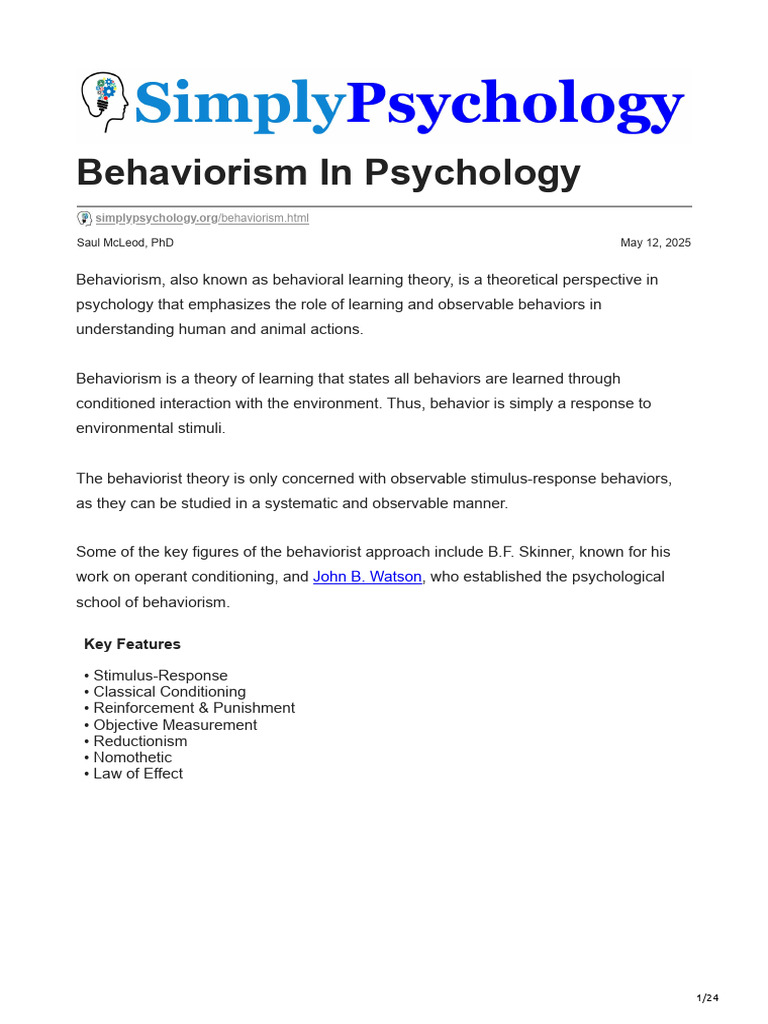 SimplyPsychology

Behaviorism In Psychology

simplypsychology.org/behaviorism.html

Saul McLeod, PhD

May 12, 2025

Behaviorism, also known as behavioral learning theory, is a theoretical perspective in psychology that emphasizes the role of learning and observable behaviors in understanding human and animal actions.

Behaviorism is a theory of learning that states all behaviors are learned through conditioned interaction with the environment. Thus, behavior is simply a response to environmental stimuli.

The behaviorist theory is only concerned with observable stimulus-response behaviors, as they can be studied in a systematic and observable manner.

Some of the key figures of the behaviorist approach include B.F. Skinner, known for his work on operant conditioning, and John B. Watson, who established the psychological school of behaviorism.

Key Features

• Stimulus-Response
• Classical Conditioning
• Reinforcement & Punishment
• Objective Measurement
• Reductionism
• Nomothetic
• Law of Effect

1/24